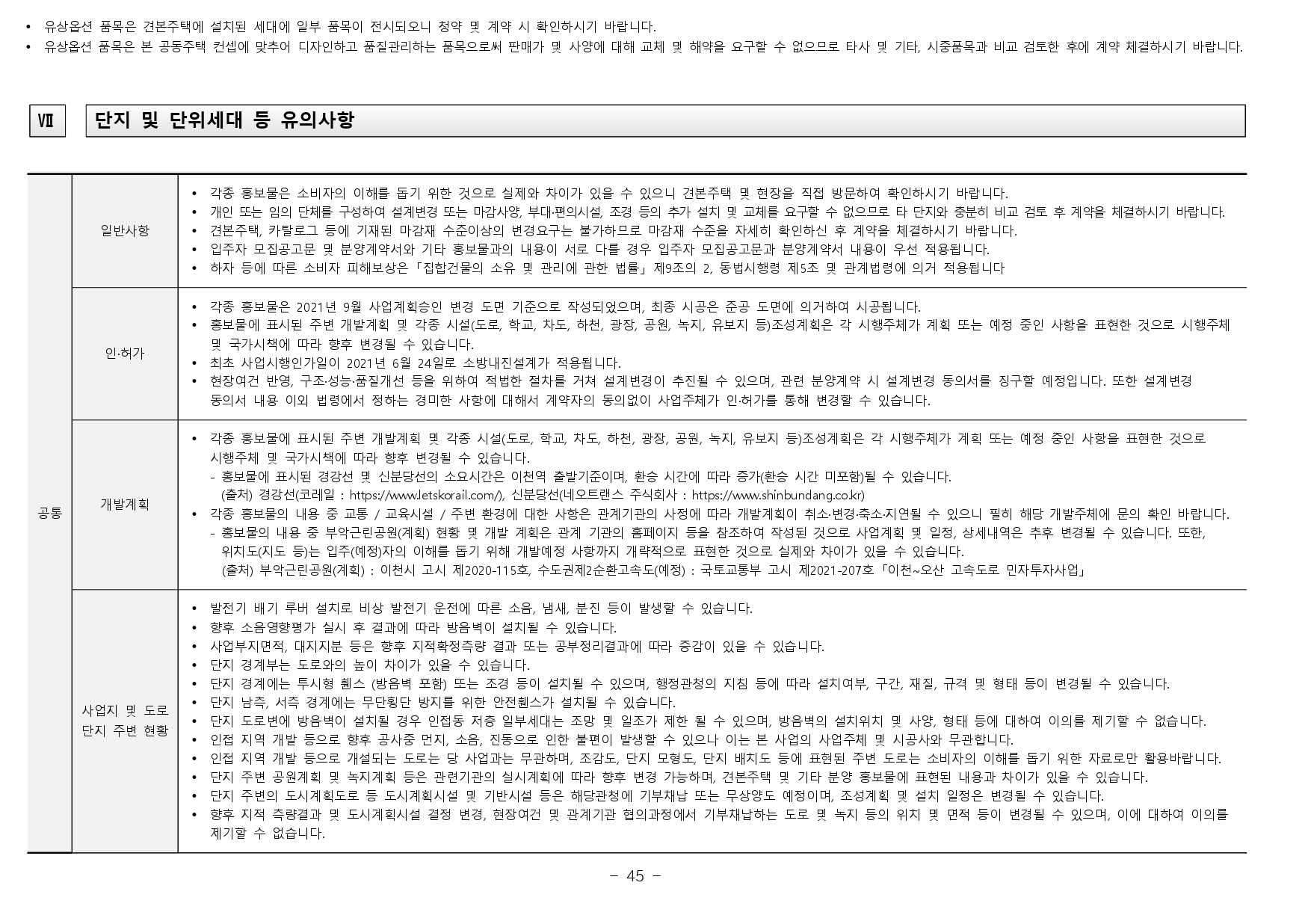 • 유상옵션 품목은 견본주택에 설치된 세대에 일부 품목이 전시되오니 청약 및 계약 시 확인하시기 바랍니다.
• 유상옵션 품목은 본 공동주택 컨셉에 맞추어 디자인하고 품질관리하는 품목으로써 판매가 및 사양에 대해 교체 및 해약을 요구할 수 없으므로 타사 및 기타, 시중품목과 비교 검토한 후에 계약 체결하시기 바랍니다.

Ⅶ

단지 및 단위세대 등 유의사항

| 공통 | 일반사항 | • 각종 홍보물은 소비자의 이해를 돕기 위한 것으로 실제와 차이가 있을 수 있으니 견본주택 및 현장을 직접 방문하여 확인하시기 바랍니다. • 개인 또는 임의 단체를 구성하여 설계변경 또는 마감사양, 부대·편의시설, 조경 등의 추가 설치 및 교체를 요구할 수 없으므로 타 단지와 충분히 비교 검토 후 계약을 체결하시기 바랍니다. • 견본주택, 카탈로그 등에 기재된 마감재 수준이상의 변경요구는 불가하므로 마감재 수준을 자세히 확인하신 후 계약을 체결하시기 바랍니다. • 입주자 모집공고문 및 분양계약서와 기타 홍보물과의 내용이 서로 다를 경우 입주자 모집공고문과 분양계약서 내용이 우선 적용됩니다. • 하자 등에 따른 소비자 피해보상은「집합건물의 소유 및 관리에 관한 법률」제9조의 2, 동법시행령 제5조 및 관계법령에 의거 적용됩니다 |
|---|---|---|
| | 인·허가 | • 각종 홍보물은 2021년 9월 사업계획승인 변경 도면 기준으로 작성되었으며, 최종 시공은 준공 도면에 의거하여 시공됩니다. • 홍보물에 표시된 주변 개발계획 및 각종 시설(도로, 학교, 차도, 하천, 광장, 공원, 녹지, 유보지 등)조성계획은 각 시행주체가 계획 또는 예정 중인 사항을 표현한 것으로 시행주체 및 국가시책에 따라 향후 변경될 수 있습니다. • 최초 사업시행인가일이 2021년 6월 24일로 소방내진설계가 적용됩니다. • 현장여건 반영, 구조·성능·품질개선 등을 위하여 적법한 절차를 거쳐 설계변경이 추진될 수 있으며, 관련 분양계약 시 설계변경 동의서를 징구할 예정입니다. 또한 설계변경 동의서 내용 이외 법령에서 정하는 경미한 사항에 대해서 계약자의 동의없이 사업주체가 인·허가를 통해 변경할 수 있습니다. |
| | 개발계획 | • 각종 홍보물에 표시된 주변 개발계획 및 각종 시설(도로, 학교, 차도, 하천, 광장, 공원, 녹지, 유보지 등)조성계획은 각 시행주체가 계획 또는 예정 중인 사항을 표현한 것으로 시행주체 및 국가시책에 따라 향후 변경될 수 있습니다. - 홍보물에 표시된 경강선 및 신분당선의 소요시간은 이천역 출발기준이며, 환승 시간에 따라 증가(환승 시간 미포함)될 수 있습니다. (출처) 경강선(코레일 : https://www.letskorail.com/), 신분당선(네오트랜스 주식회사 : https://www.shinbundang.co.kr) • 각종 홍보물의 내용 중 교통 / 교육시설 / 주변 환경에 대한 사항은 관계기관의 사정에 따라 개발계획이 취소·변경·축소·지연될 수 있으니 필히 해당 개발주체에 문의 확인 바랍니다. - 홍보물의 내용 중 부악근린공원(계획) 현황 및 개발 계획은 관계 기관의 홈페이지 등을 참조하여 작성된 것으로 사업계획 및 일정, 상세내역은 추후 변경될 수 있습니다. 또한, 위치도(지도 등)는 입주(예정)자의 이해를 돕기 위해 개발예정 사항까지 개략적으로 표현한 것으로 실제와 차이가 있을 수 있습니다. (출처) 부악근린공원(계획) : 이천시 고시 제2020-115호, 수도권제2순환고속도(예정) : 국토교통부 고시 제2021-207호「이천~오산 고속도로 민자투자사업」 |
| | 사업지 및 도로 단지 주변 현황 | • 발전기 배기 루버 설치로 비상 발전기 운전에 따른 소음, 냄새, 분진 등이 발생할 수 있습니다. • 향후 소음영향평가 실시 후 결과에 따라 방음벽이 설치될 수 있습니다. • 사업부지면적, 대지지분 등은 향후 지적확정측량 결과 또는 공부정리결과에 따라 증감이 있을 수 있습니다. • 단지 경계부는 도로와의 높이 차이가 있을 수 있습니다. • 단지 경계에는 투시형 휀스 (방음벽 포함) 또는 조경 등이 설치될 수 있으며, 행정관청의 지침 등에 따라 설치여부, 구간, 재질, 규격 및 형태 등이 변경될 수 있습니다. • 단지 남측, 서측 경계에는 무단횡단 방지를 위한 안전휀스가 설치될 수 있습니다. • 단지 도로변에 방음벽이 설치될 경우 인접동 저층 일부세대는 조망 및 일조가 제한 될 수 있으며, 방음벽의 설치위치 및 사양, 형태 등에 대하여 이의를 제기할 수 없습니다. • 인접 지역 개발 등으로 향후 공사중 먼지, 소음, 진동으로 인한 불편이 발생할 수 있으나 이는 본 사업의 사업주체 및 시공사와 무관합니다. • 인접 지역 개발 등으로 개설되는 도로는 당 사업과는 무관하며, 조감도, 단지 모형도, 단지 배치도 등에 표현된 주변 도로는 소비자의 이해를 돕기 위한 자료로만 활용바랍니다. • 단지 주변 공원계획 및 녹지계획 등은 관련기관의 실시계획에 따라 향후 변경 가능하며, 견본주택 및 기타 분양 홍보물에 표현된 내용과 차이가 있을 수 있습니다. • 단지 주변의 도시계획도로 등 도시계획시설 및 기반시설 등은 해당관청에 기부채납 또는 무상양도 예정이며, 조성계획 및 설치 일정은 변경될 수 있습니다. • 향후 지적 측량결과 및 도시계획시설 결정 변경, 현장여건 및 관계기관 협의과정에서 기부채납하는 도로 및 녹지 등의 위치 및 면적 등이 변경될 수 있으며, 이에 대하여 이의를 제기할 수 없습니다. |

- 45 -